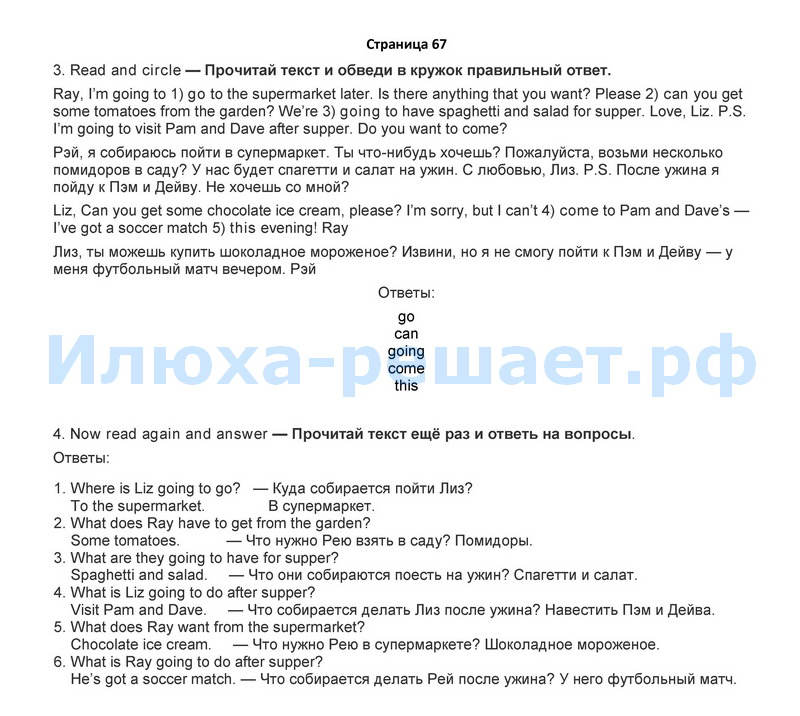 Страница 67

3. Read and circle — Прочитай текст и обведи в кружок правильный ответ.

Ray, I'm going to 1) go to the supermarket later. Is there anything that you want? Please 2) can you get some tomatoes from the garden? We're 3) going to have spaghetti and salad for supper. Love, Liz. P.S. I'm going to visit Pam and Dave after supper. Do you want to come?

Рэй, я собираюсь пойти в супермаркет. Ты что-нибудь хочешь? Пожалуйста, возьми несколько помидоров в саду? У нас будет спагетти и салат на ужин. С любовью, Лиз. P.S. После ужина я пойду к Пэм и Дейву. Не хочешь со мной?

Liz, Can you get some chocolate ice cream, please? I'm sorry, but I can't 4) come to Pam and Dave's — I've got a soccer match 5) this evening! Ray

Лиз, ты можешь купить шоколадное мороженое? Извини, но я не смогу пойти к Пэм и Дейву — у меня футбольный матч вечером. Рэй

Ответы:

go
can
going
come
this

4. Now read again and answer — Прочитай текст ещё раз и ответь на вопросы.

Ответы:

1. Where is Liz going to go? — Куда собирается пойти Лиз?
To the supermarket. В супермаркет.
2. What does Ray have to get from the garden?
Some tomatoes. — Что нужно Рею взять в саду? Помидоры.
3. What are they going to have for supper?
Spaghetti and salad. — Что они собираются поесть на ужин? Спагетти и салат.
4. What is Liz going to do after supper?
Visit Pam and Dave. — Что собирается делать Лиз после ужина? Навестить Пэм и Дейва.
5. What does Ray want from the supermarket?
Chocolate ice cream. — Что нужно Рею в супермаркете? Шоколадное мороженое.
6. What is Ray going to do after supper?
He's got a soccer match. — Что собирается делать Рей после ужина? У него футбольный матч.

Илюха-решает.рф